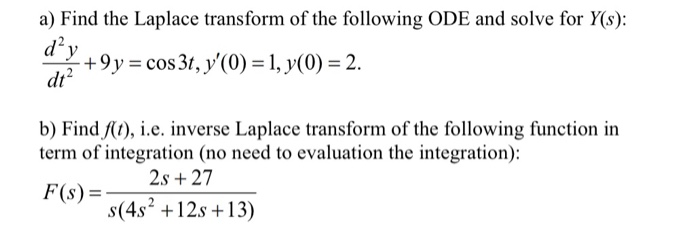 a) Find the Laplace transform of the following ODE and solve for $Y(s)$:
$\frac{d^2y}{dt^2}+9y=\cos 3t, y'(0)=1, y(0)=2.$

b) Find $f(t)$, i.e. inverse Laplace transform of the following function in term of integration (no need to evaluation the integration):
$F(s)=\frac{2s+27}{s(4s^2+12s+13)}$